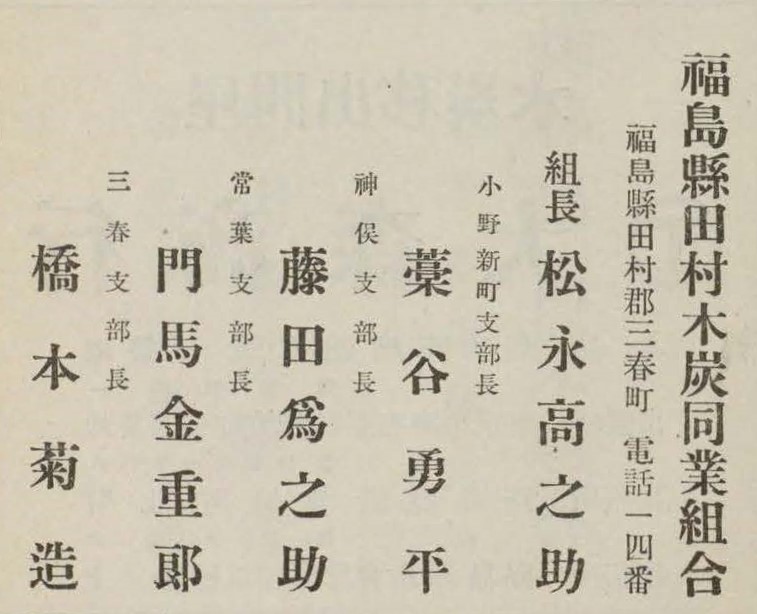 福島縣田村木炭同業組合

福島縣田村郡三春町 電話一四番

組長 松永高之助

小野新町支部長

藁谷勇平

神俣支部長

藤田爲之助

常葉支部長

門馬金重郎

三春支部長

橋本菊造